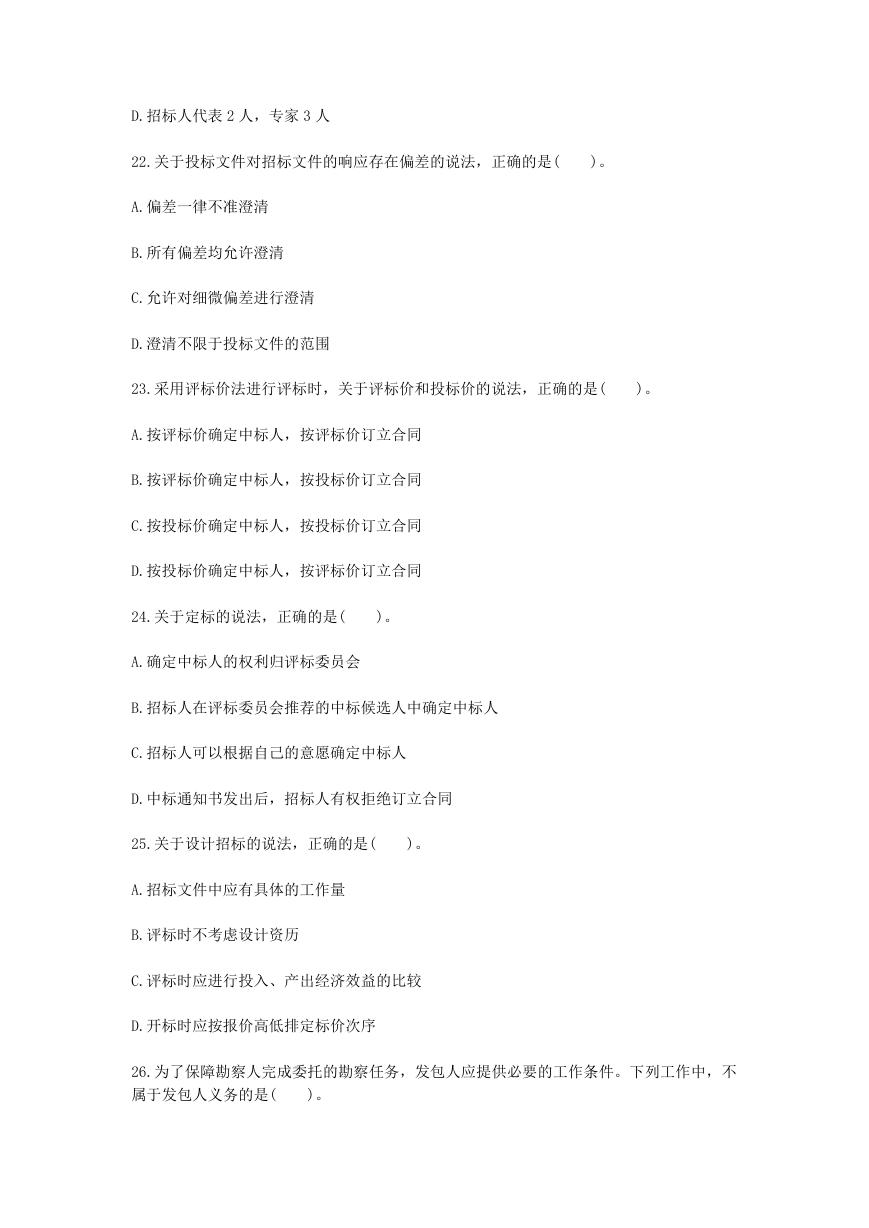 D.招标人代表 2 人，专家 3 人

22.关于投标文件对招标文件的响应存在偏差的说法，正确的是(　　)。

A.偏差一律不准澄清

B.所有偏差均允许澄清

C.允许对细微偏差进行澄清

D.澄清不限于投标文件的范围

23.采用评标价法进行评标时，关于评标价和投标价的说法，正确的是(　　)。

A.按评标价确定中标人，按评标价订立合同

B.按评标价确定中标人，按投标价订立合同

C.按投标价确定中标人，按投标价订立合同

D.按投标价确定中标人，按评标价订立合同

24.关于定标的说法，正确的是(　　)。

A.确定中标人的权利归评标委员会

B.招标人在评标委员会推荐的中标候选人中确定中标人

C.招标人可以根据自己的意愿确定中标人

D.中标通知书发出后，招标人有权拒绝订立合同

25.关于设计招标的说法，正确的是(　　)。

A.招标文件中应有具体的工作量

B.评标时不考虑设计资历

C.评标时应进行投入、产出经济效益的比较

D.开标时应按报价高低排定标价次序

26.为了保障勘察人完成委托的勘察任务，发包人应提供必要的工作条件。下列工作中，不属于发包人义务的是(　　)。